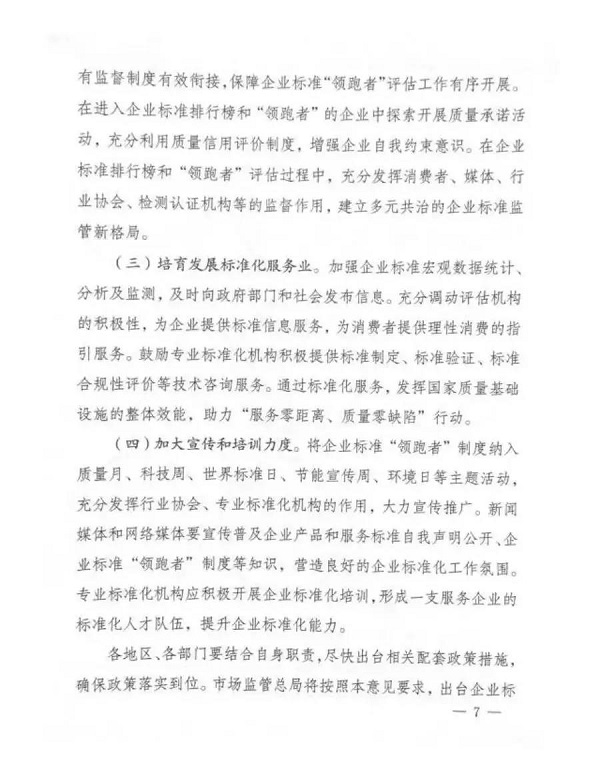 有监督制度有效衔接，保障企业标准“领跑者”评估工作有序开展。在进入企业标准排行榜和“领跑者”的企业中探索开展质量承诺活动，充分利用质量信用评价制度，增强企业自我约束意识。在企业标准排行榜和“领跑者”评估过程中，充分发挥消费者、媒体、行业协会、检测认证机构等的监督作用，建立多元共治的企业标准监管新格局。

（三）培育发展标准化服务业。加强企业标准宏观数据统计、分析及监测，及时向政府部门和社会发布信息。充分调动评估机构的积极性，为企业提供标准信息服务，为消费者提供理性消费的指引服务。鼓励专业标准化机构积极提供标准制定、标准验证、标准合规性评价等技术咨询服务。通过标准化服务，发挥国家质量基础设施的整体效能，助力“服务零距离、质量零缺陷”行动。

（四）加大宣传和培训力度。将企业标准“领跑者”制度纳入质量月、科技周、世界标准日、节能宣传周、环境日等主题活动，充分发挥行业协会、专业标准化机构的作用，大力宣传推广。新闻媒体和网络媒体要宣传普及企业产品和服务标准自我声明公开、企业标准“领跑者”制度等知识，营造良好的企业标准化工作氛围。专业标准化机构应积极开展企业标准化培训，形成一支服务企业的标准化人才队伍，提升企业标准化能力。

各地区、各部门要结合自身职责，尽快出台相关配套政策措施，确保政策落实到位。市场监管总局将按照本意见要求，出台企业标

— 7 —